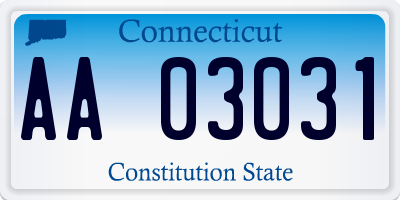 Connecticut

AA 03031

Constitution State